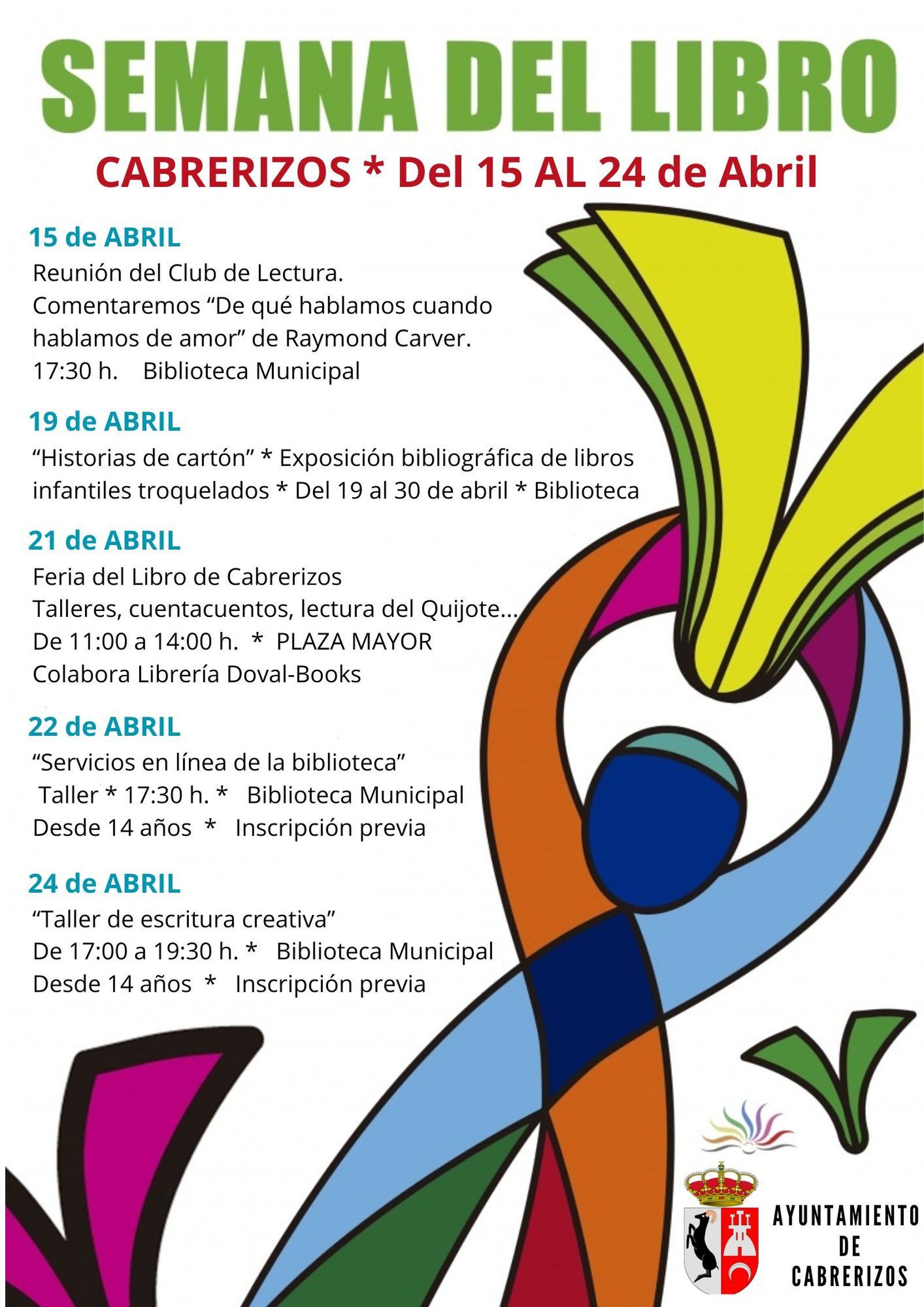 SEMANA DEL LIBRO

CABRERIZOS * Del 15 AL 24 de Abril

15 de ABRIL
Reunión del Club de Lectura.
Comentaremos “De qué hablamos cuando hablamos de amor” de Raymond Carver.
17:30 h. Biblioteca Municipal

19 de ABRIL
“Historias de cartón” * Exposición bibliográfica de libros infantiles troquelados * Del 19 al 30 de abril * Biblioteca

21 de ABRIL
Feria del Libro de Cabrerizos
Talleres, cuentacuentos, lectura del Quijote...
De 11:00 a 14:00 h. * PLAZA MAYOR
Colabora Librería Doval-Books

22 de ABRIL
“Servicios en línea de la biblioteca”
Taller * 17:30 h. * Biblioteca Municipal
Desde 14 años * Inscripción previa

24 de ABRIL
“Taller de escritura creativa”
De 17:00 a 19:30 h. * Biblioteca Municipal
Desde 14 años * Inscripción previa

AYUNTAMIENTO DE CABRERIZOS